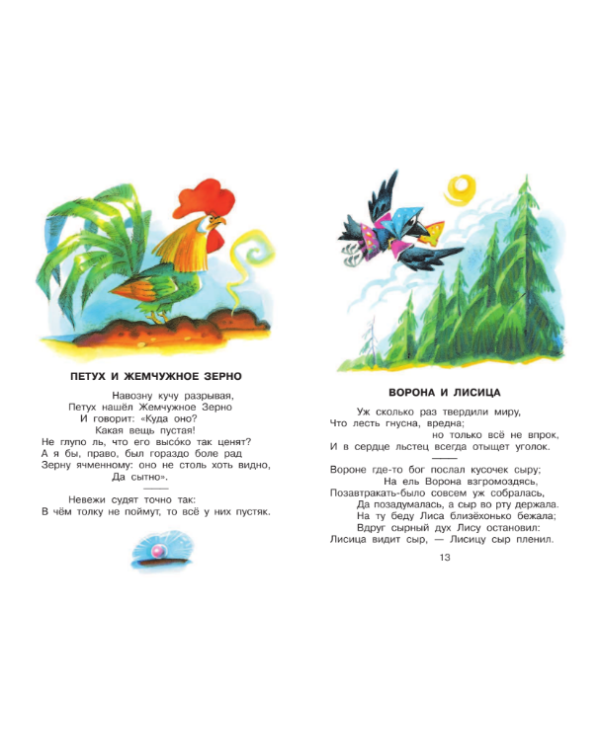 ПЕТУХ И ЖЕМЧУЖНОЕ ЗЕРНО

Навозну кучу разрывая,
Петух нашёл Жемчужное Зерно
И говорит: «Куда оно?
Какая вещь пустая!
Не глупо ль, что его высо́ко так ценят?
А я бы, право, был гораздо боле рад
Зерну ячменному: оно не столь хоть видно,
Да сытно».

Невежи судят точно так:
В чём толку не поймут, то всё у них пустяк.

ВОРОНА И ЛИСИЦА

Уж сколько раз твердили миру,
Что лесть гнусна, вредна;
но только всё не впрок,
И в сердце льстец всегда отыщет уголок.

Вороне где-то бог послал кусочек сыру;
На ель Ворона взгромоздясь,
Позавтракать-было совсем уж собралась,
Да позадумалась, а сыр во рту держала.
На ту беду Лиса близёхонько бежала;
Вдруг сырный дух Лису остановил:
Лисица видит сыр, — Лисицу сыр пленил.

13